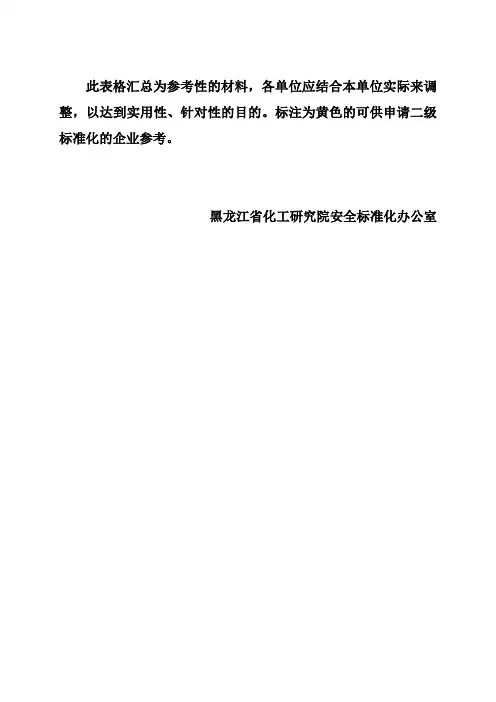 此表格汇总为参考性的材料，各单位应结合本单位实际来调整，以达到实用性、针对性的目的。标注为黄色的可供申请二级标准化的企业参考。

黑龙江省化工研究院安全标准化办公室